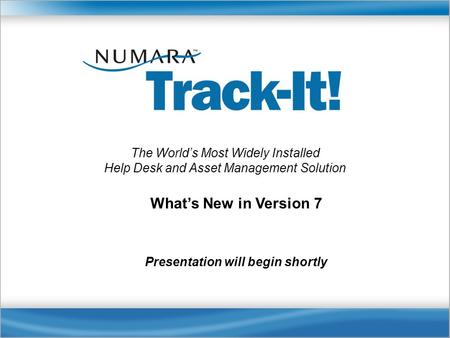 NUMARA™
Track-It!

The World's Most Widely Installed
Help Desk and Asset Management Solution

What's New in Version 7

Presentation will begin shortly